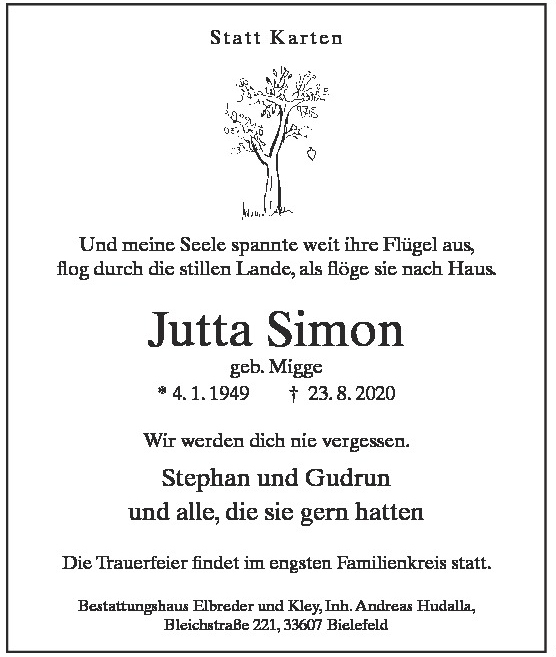 Statt Karten

Und meine Seele spannte weit ihre Flügel aus,
flog durch die stillen Lande, als flöge sie nach Haus.

Jutta Simon

geb. Migge

* 4. 1. 1949 † 23. 8. 2020

Wir werden dich nie vergessen.

Stephan und Gudrun
und alle, die sie gern hatten

Die Trauerfeier findet im engsten Familienkreis statt.

Bestattungshaus Elbreder und Kley, Inh. Andreas Hudalla,
Bleichstraße 221, 33607 Bielefeld